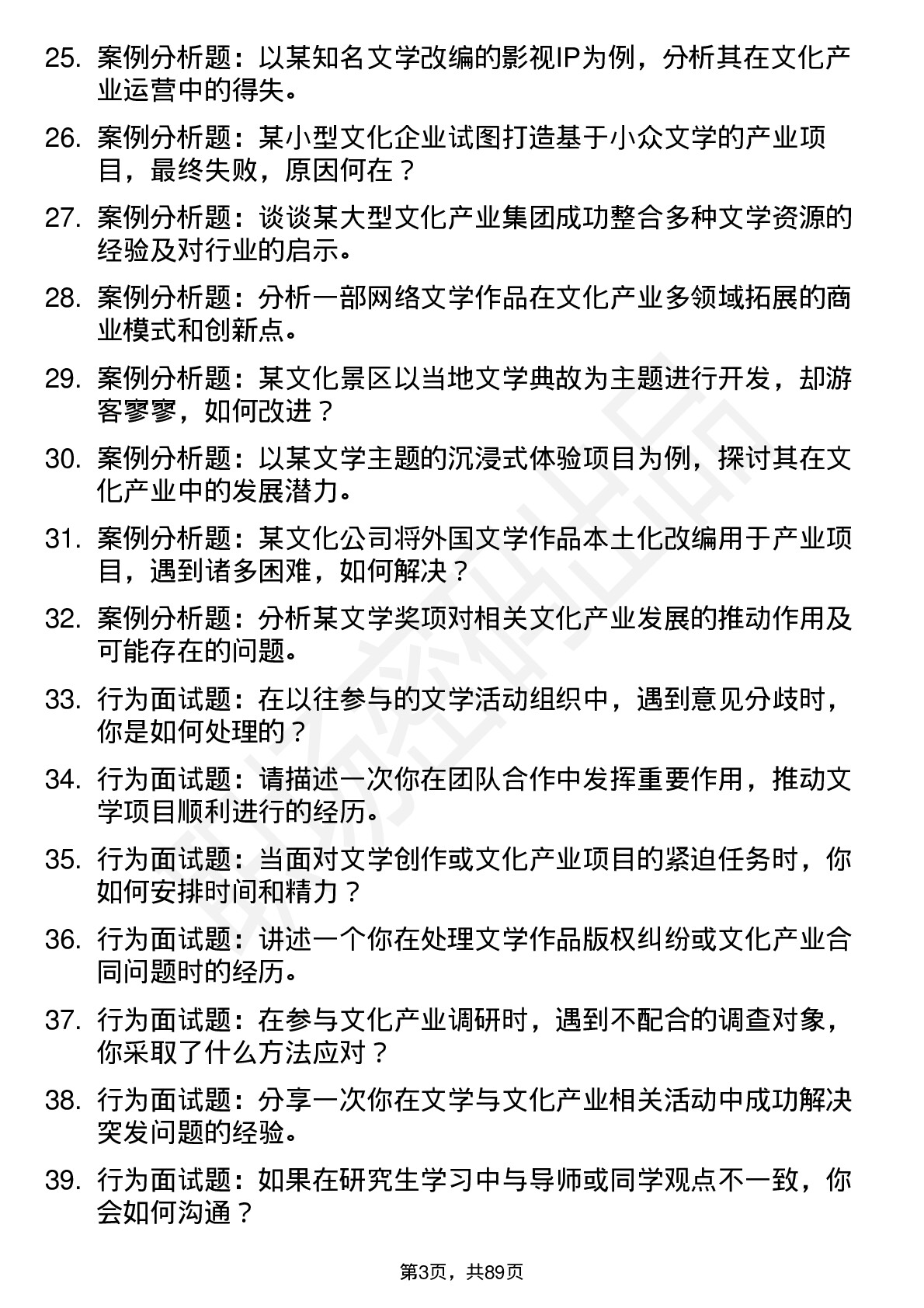 25. 案例分析题：以某知名文学改编的影视IP为例，分析其在文化产业运营中的得失。

26. 案例分析题：某小型文化企业试图打造基于小众文学的产业项目，最终失败，原因何在？

27. 案例分析题：谈谈某大型文化产业集团成功整合多种文学资源的经验及对行业的启示。

28. 案例分析题：分析一部网络文学作品在文化产业多领域拓展的商业模式和创新点。

29. 案例分析题：某文化景区以当地文学典故为主题进行开发，却游客寥寥，如何改进？

30. 案例分析题：以某文学主题的沉浸式体验项目为例，探讨其在文化产业中的发展潜力。

31. 案例分析题：某文化公司将外国文学作品本土化改编用于产业项目，遇到诸多困难，如何解决？

32. 案例分析题：分析某文学奖项对相关文化产业发展的推动作用及可能存在的问题。

33. 行为面试题：在以往参与的文学活动组织中，遇到意见分歧时，你是如何处理的？

34. 行为面试题：请描述一次你在团队合作中发挥重要作用，推动文学项目顺利进行的经历。

35. 行为面试题：当面对文学创作或文化产业项目的紧迫任务时，你如何安排时间和精力？

36. 行为面试题：讲述一个你在处理文学作品版权纠纷或文化产业合同问题时的经历。

37. 行为面试题：在参与文化产业调研时，遇到不配合的调查对象，你采取了什么方法应对？

38. 行为面试题：分享一次你在文学与文化产业相关活动中成功解决突发问题的经验。

39. 行为面试题：如果在研究生学习中与导师或同学观点不一致，你会如何沟通？

第3页，共89页